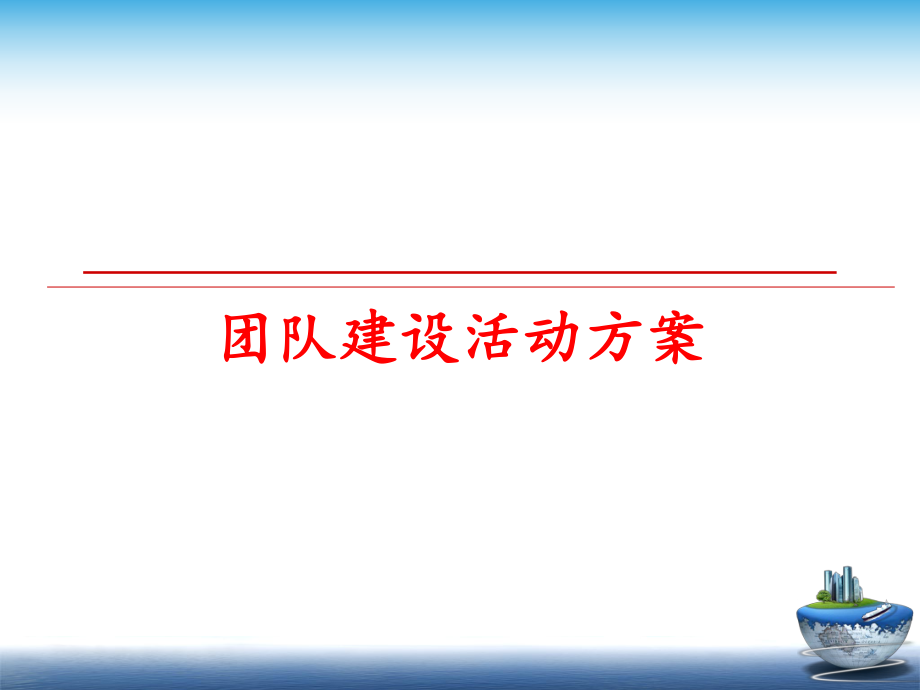 团队建设活动方案